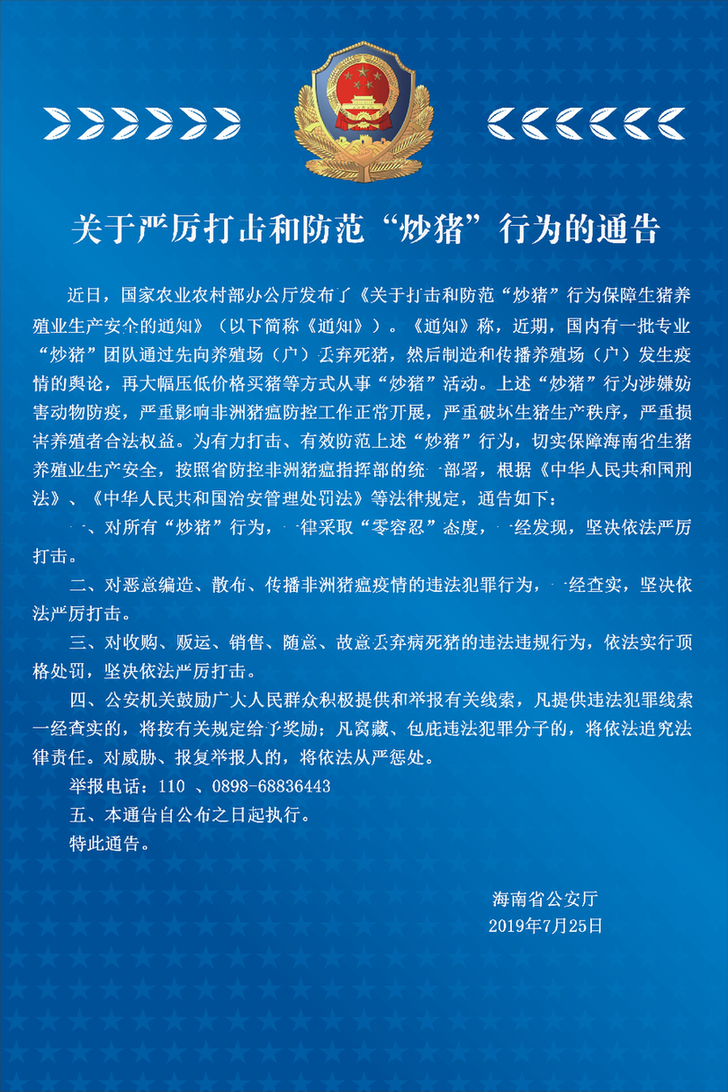 关于严厉打击和防范“炒猪”行为的通告

近日，国家农业农村部办公厅发布了《关于打击和防范“炒猪”行为保障生猪养殖业生产安全的通知》（以下简称《通知》）。《通知》称，近期，国内有一批专业“炒猪”团队通过先向养殖场（户）丢弃死猪，然后制造和传播养殖场（户）发生疫情的舆论，再大幅压低价格买猪等方式从事“炒猪”活动。上述“炒猪”行为涉嫌妨害动物防疫，严重影响非洲猪瘟防控工作正常开展，严重破坏生猪生产秩序，严重损害养殖者合法权益。为有力打击、有效防范上述“炒猪”行为，切实保障海南省生猪养殖业生产安全，按照省防控非洲猪瘟指挥部的统一部署，根据《中华人民共和国刑法》、《中华人民共和国治安管理处罚法》等法律规定，通告如下：

一、对所有“炒猪”行为，一律采取“零容忍”态度，一经发现，坚决依法严厉打击。

二、对恶意编造、散布、传播非洲猪瘟疫情的违法犯罪行为，一经查实，坚决依法严厉打击。

三、对收购、贩运、销售、随意、故意丢弃病死猪的违法违规行为，依法实行顶格处罚，坚决依法严厉打击。

四、公安机关鼓励广大人民群众积极提供和举报有关线索，凡提供违法犯罪线索一经查实的，将按有关规定给予奖励；凡窝藏、包庇违法犯罪分子的，将依法追究法律责任。对威胁、报复举报人的，将依法从严惩处。

举报电话：110 、0898-68836443

五、本通告自公布之日起执行。

特此通告。

海南省公安厅
2019年7月25日